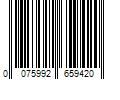 0 075992 659420